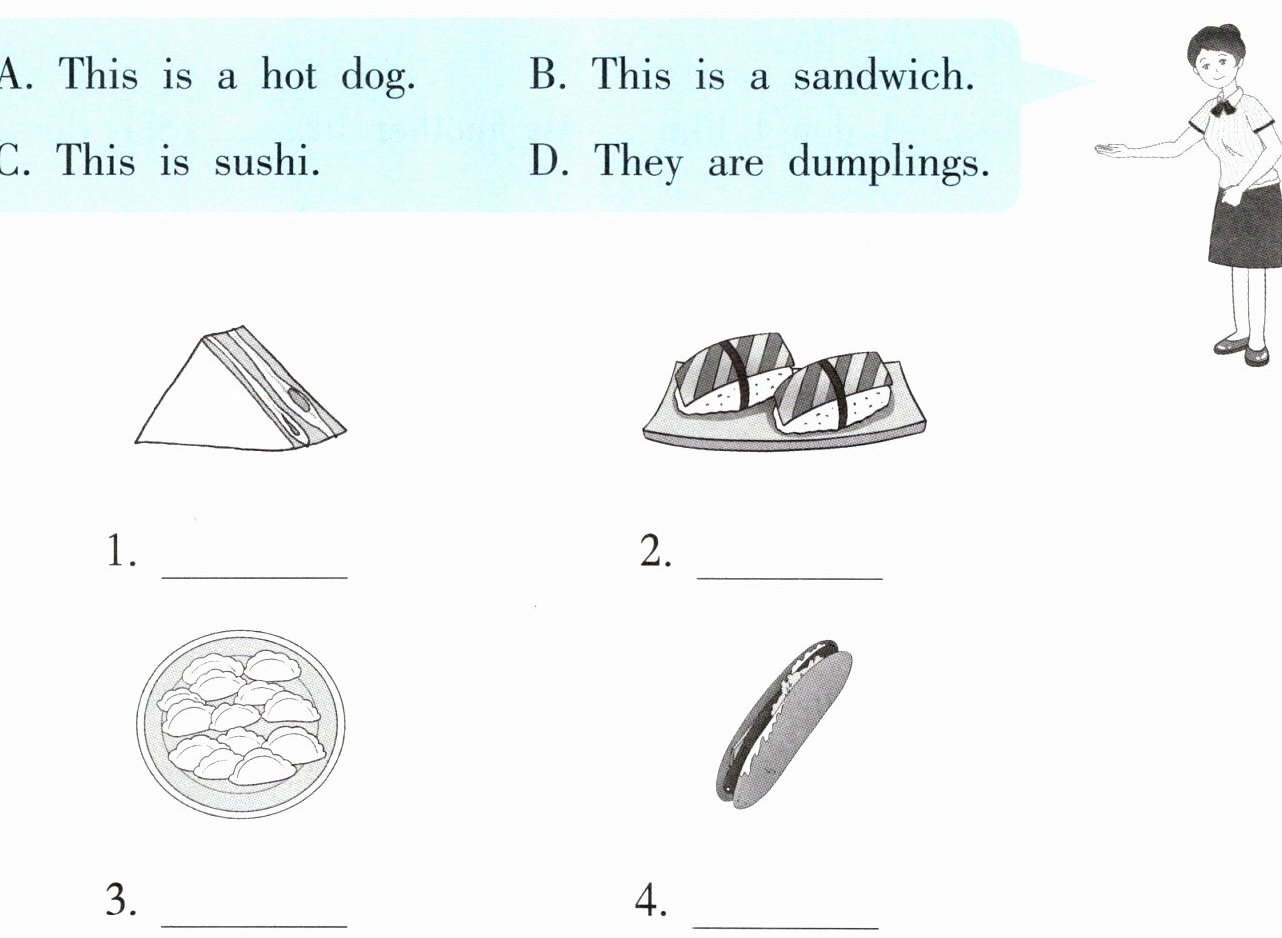 A. This is a hot dog.   B. This is a sandwich.

C. This is sushi.   D. They are dumplings.

1. ____

2. ____

3. ____

4. ____